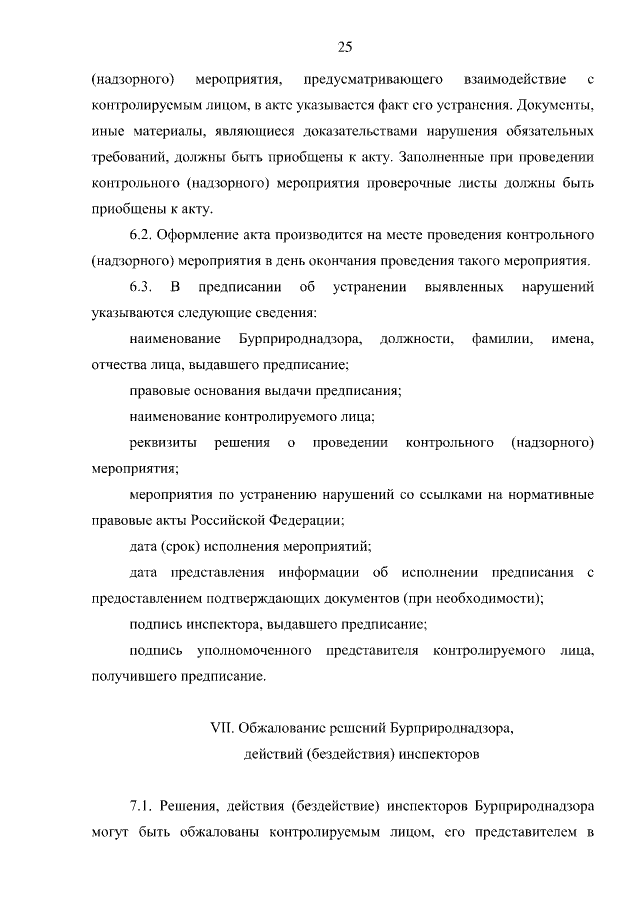 25

(надзорного) мероприятия, предусматривающего взаимодействие с контролируемым лицом, в акте указывается факт его устранения. Документы, иные материалы, являющиеся доказательствами нарушения обязательных требований, должны быть приобщены к акту. Заполненные при проведении контрольного (надзорного) мероприятия проверочные листы должны быть приобщены к акту.

6.2. Оформление акта производится на месте проведения контрольного (надзорного) мероприятия в день окончания проведения такого мероприятия.

6.3. В предписании об устранении выявленных нарушений указываются следующие сведения:

наименование Бурприроднадзора, должности, фамилии, имена, отчества лица, выдавшего предписание;

правовые основания выдачи предписания;

наименование контролируемого лица;

реквизиты решения о проведении контрольного (надзорного) мероприятия;

мероприятия по устранению нарушений со ссылками на нормативные правовые акты Российской Федерации;

дата (срок) исполнения мероприятий;

дата представления информации об исполнении предписания с предоставлением подтверждающих документов (при необходимости);

подпись инспектора, выдавшего предписание;

подпись уполномоченного представителя контролируемого лица, получившего предписание.

VII. Обжалование решений Бурприроднадзора, действий (бездействия) инспекторов

7.1. Решения, действия (бездействие) инспекторов Бурприроднадзора могут быть обжалованы контролируемым лицом, его представителем в